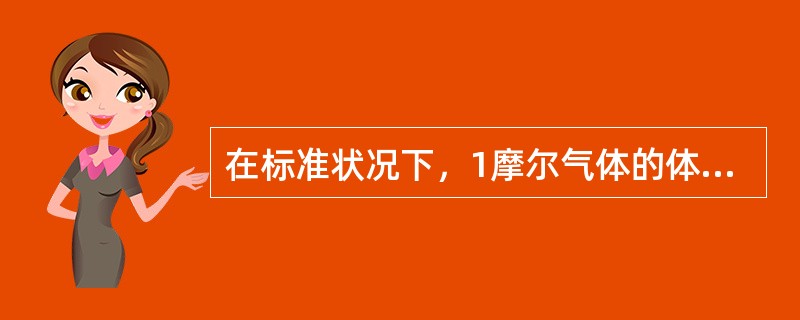 在标准状况下，1摩尔气体的体...